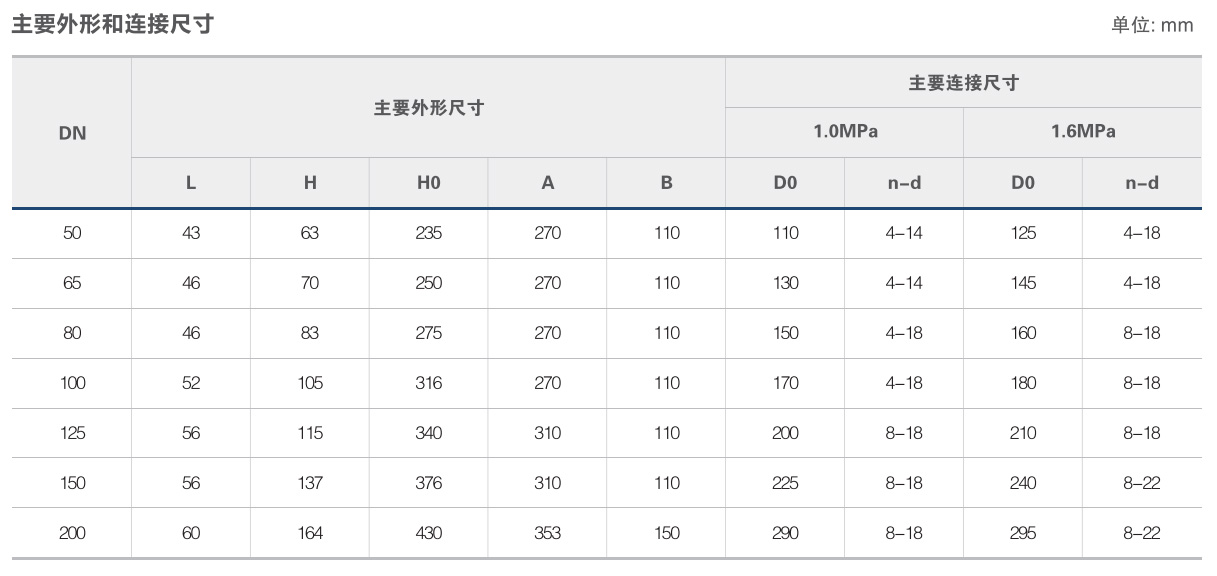 主要外形和连接尺寸

单位: mm

| DN | 主要外形尺寸 | | | | | 主要连接尺寸 | | | |
|---|---|---|---|---|---|---|---|---|---|
| | | | | | | 1.0MPa | | 1.6MPa | |
| | L | H | H0 | A | B | D0 | n-d | D0 | n-d |
| 50 | 43 | 63 | 235 | 270 | 110 | 110 | 4-14 | 125 | 4-18 |
| 65 | 46 | 70 | 250 | 270 | 110 | 130 | 4-14 | 145 | 4-18 |
| 80 | 46 | 83 | 275 | 270 | 110 | 150 | 4-18 | 160 | 8-18 |
| 100 | 52 | 105 | 316 | 270 | 110 | 170 | 4-18 | 180 | 8-18 |
| 125 | 56 | 115 | 340 | 310 | 110 | 200 | 8-18 | 210 | 8-18 |
| 150 | 56 | 137 | 376 | 310 | 110 | 225 | 8-18 | 240 | 8-22 |
| 200 | 60 | 164 | 430 | 353 | 150 | 290 | 8-18 | 295 | 8-22 |